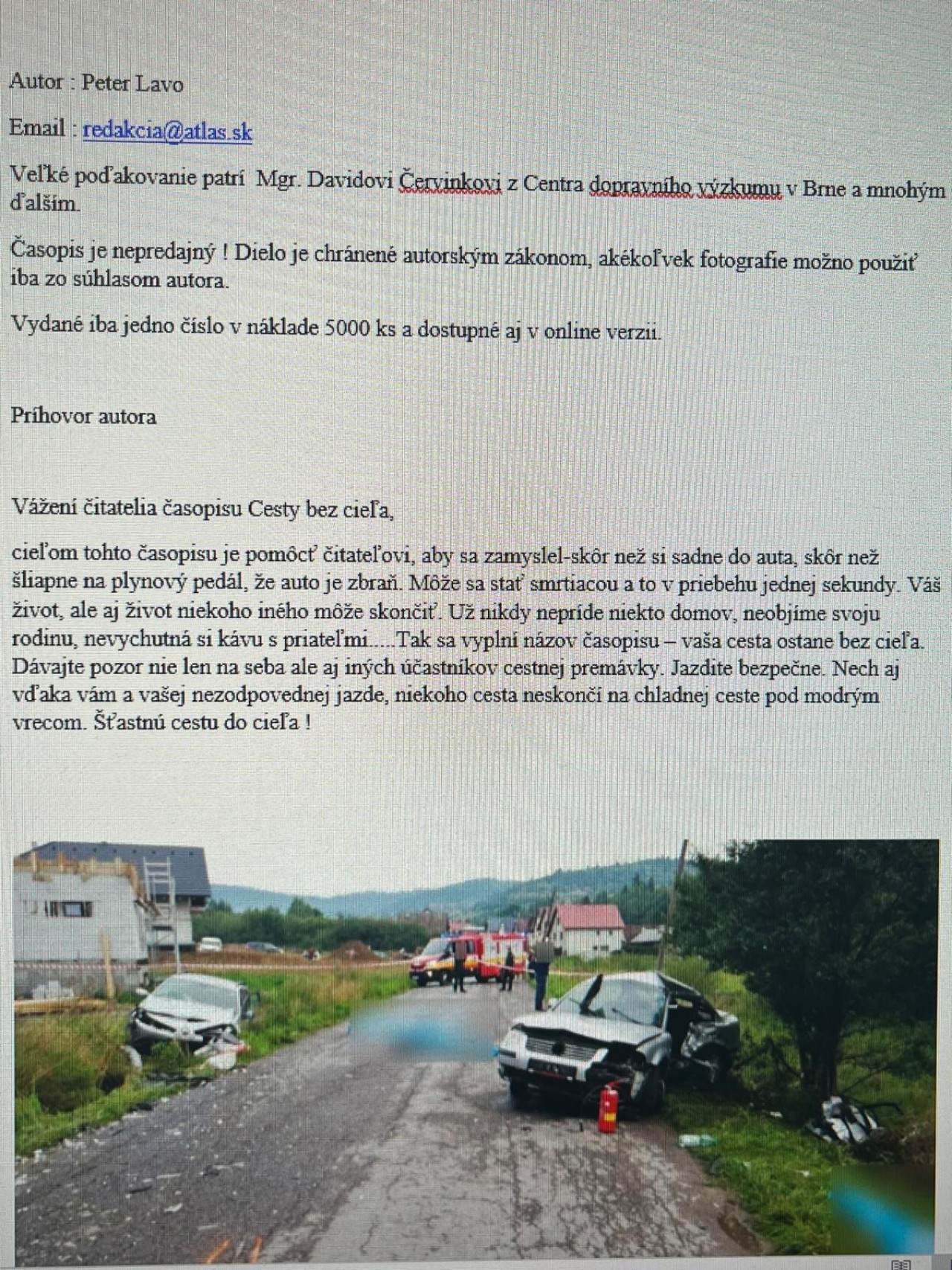 Autor : Peter Lavo

Email : redakcia@atlas.sk

Veľké poďakovanie patrí Mgr. Davidovi Červinkovi z Centra dopravního výzkumu v Brne a mnohým ďalším.

Časopis je nepredajný ! Dielo je chránené autorským zákonom, akékoľvek fotografie možno použiť iba zo súhlasom autora.

Vydané iba jedno číslo v náklade 5000 ks a dostupné aj v online verzii.

Príhovor autora

Vážení čitatelia časopisu Cesty bez cieľa,

cieľom tohto časopisu je pomôcť čitateľovi, aby sa zamyslel-skôr než si sadne do auta, skôr než šliapne na plynový pedál, že auto je zbraň. Môže sa stať smrtiacou a to v priebehu jednej sekundy. Váš život, ale aj život niekoho iného môže skončiť. Už nikdy nepríde niekto domov, neobjíme svoju rodinu, nevychutná si kávu s priateľmi.....Tak sa vyplní názov časopisu – vaša cesta ostane bez cieľa. Dávajte pozor nie len na seba ale aj iných účastníkov cestnej premávky. Jazdite bezpečne. Nech aj vďaka vám a vašej nezodpovednej jazde, niekoho cesta neskončí na chladnej ceste pod modrým vrecom. Šťastnú cestu do cieľa !